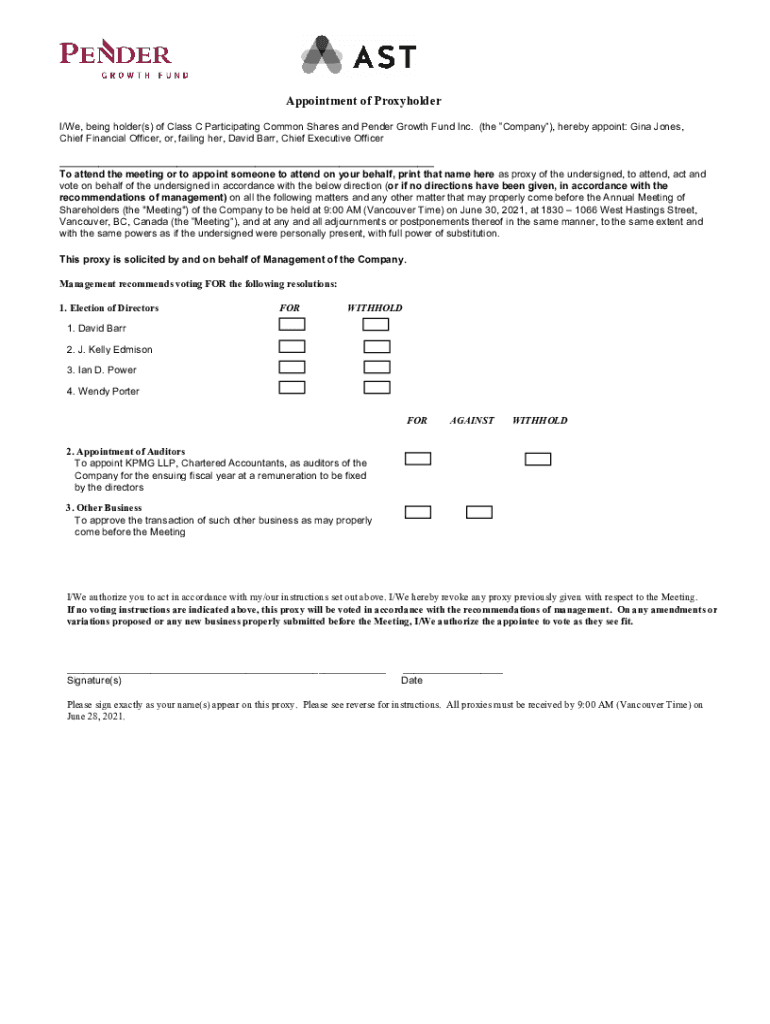 PENDER
GROWTH FUND

AST

Appointment of Proxyholder

I/We, being holder(s) of Class C Participating Common Shares and Pender Growth Fund Inc. (the "Company"), hereby appoint: Gina Jones, Chief Financial Officer, or, failing her, David Barr, Chief Executive Officer

To attend the meeting or to appoint someone to attend on your behalf, print that name here as proxy of the undersigned, to attend, act and vote on behalf of the undersigned in accordance with the below direction (or if no directions have been given, in accordance with the recommendations of management) on all the following matters and any other matter that may properly come before the Annual Meeting of Shareholders (the "Meeting") of the Company to be held at 9:00 AM (Vancouver Time) on June 30, 2021, at 1830 – 1066 West Hastings Street, Vancouver, BC, Canada (the "Meeting"), and at any and all adjournments or postponements thereof in the same manner, to the same extent and with the same powers as if the undersigned were personally present, with full power of substitution.

This proxy is solicited by and on behalf of Management of the Company.

Management recommends voting FOR the following resolutions:

1. Election of Directors FOR WITHHOLD

1. David Barr

2. J. Kelly Edmison

3. Ian D. Power

4. Wendy Porter

FOR AGAINST WITHHOLD

2. Appointment of Auditors
To appoint KPMG LLP, Chartered Accountants, as auditors of the Company for the ensuing fiscal year at a remuneration to be fixed by the directors

3. Other Business
To approve the transaction of such other business as may properly come before the Meeting

I/We authorize you to act in accordance with my/our instructions set out above. I/We hereby revoke any proxy previously given with respect to the Meeting.
If no voting instructions are indicated above, this proxy will be voted in accordance with the recommendations of management. On any amendments or variations proposed or any new business properly submitted before the Meeting, I/We authorize the appointee to vote as they see fit.

Signature(s)

Date

Please sign exactly as your name(s) appear on this proxy. Please see reverse for instructions. All proxies must be received by 9:00 AM (Vancouver Time) on June 28, 2021.